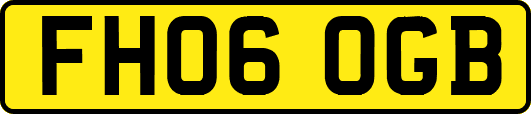 FH06 OGB